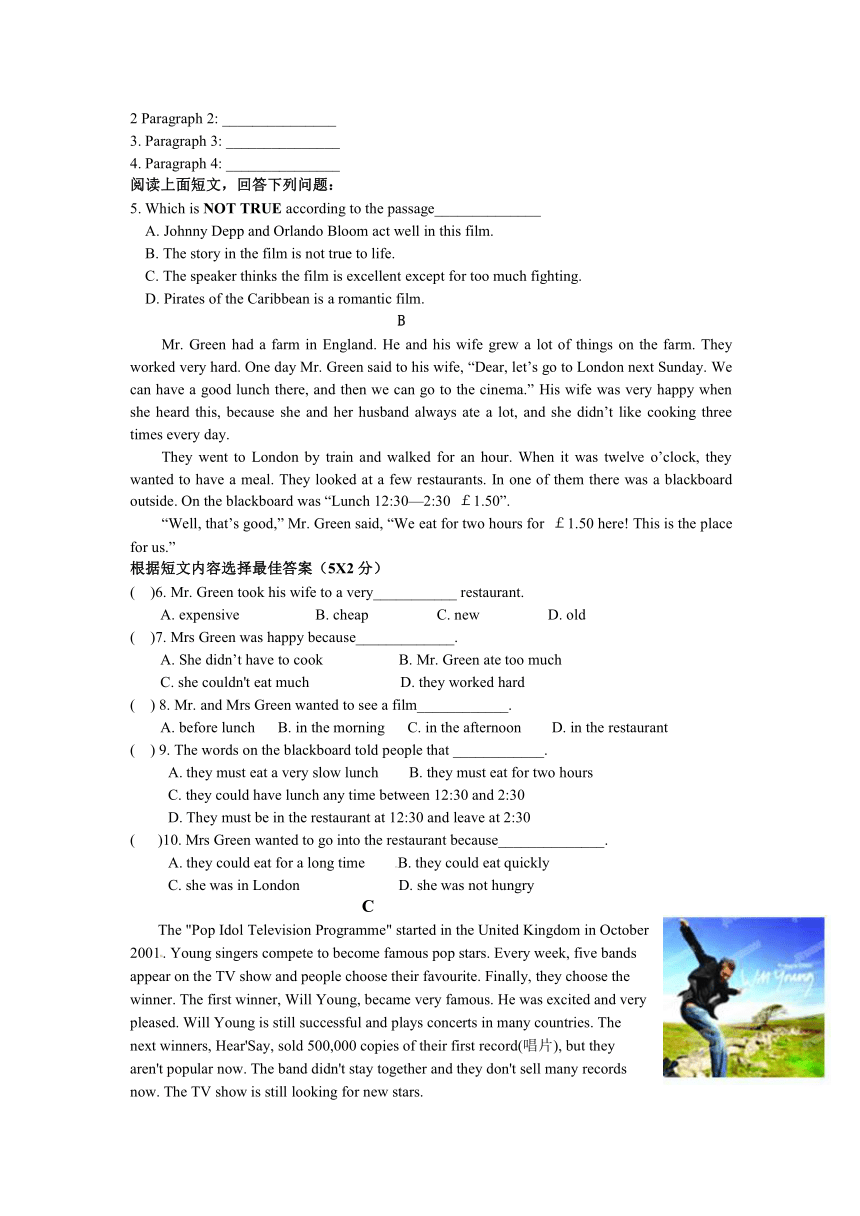 2 Paragraph 2: _______________
3. Paragraph 3: _______________
4. Paragraph 4: _______________
阅读上面短文，回答下列问题：
5. Which is NOT TRUE according to the passage______________
A. Johnny Depp and Orlando Bloom act well in this film.
B. The story in the film is not true to life.
C. The speaker thinks the film is excellent except for too much fighting.
D. Pirates of the Caribbean is a romantic film.

B

Mr. Green had a farm in England. He and his wife grew a lot of things on the farm. They worked very hard. One day Mr. Green said to his wife, “Dear, let’s go to London next Sunday. We can have a good lunch there, and then we can go to the cinema.” His wife was very happy when she heard this, because she and her husband always ate a lot, and she didn’t like cooking three times every day.

They went to London by train and walked for an hour. When it was twelve o’clock, they wanted to have a meal. They looked at a few restaurants. In one of them there was a blackboard outside. On the blackboard was “Lunch 12:30—2:30 ￡1.50”.

“Well, that’s good,” Mr. Green said, “We eat for two hours for ￡1.50 here! This is the place for us.”

根据短文内容选择最佳答案（5X2 分）
( )6. Mr. Green took his wife to a very___________ restaurant.
A. expensive B. cheap C. new D. old
( )7. Mrs Green was happy because_____________.
A. She didn’t have to cook B. Mr. Green ate too much
C. she couldn't eat much D. they worked hard
( ) 8. Mr. and Mrs Green wanted to see a film____________.
A. before lunch B. in the morning C. in the afternoon D. in the restaurant
( ) 9. The words on the blackboard told people that ____________.
A. they must eat a very slow lunch B. they must eat for two hours
C. they could have lunch any time between 12:30 and 2:30
D. They must be in the restaurant at 12:30 and leave at 2:30
( )10. Mrs Green wanted to go into the restaurant because______________.
A. they could eat for a long time B. they could eat quickly
C. she was in London D. she was not hungry

C

The "Pop Idol Television Programme" started in the United Kingdom in October 2001. Young singers compete to become famous pop stars. Every week, five bands appear on the TV show and people choose their favourite. Finally, they choose the winner. The first winner, Will Young, became very famous. He was excited and very pleased. Will Young is still successful and plays concerts in many countries. The next winners, Hear'Say, sold 500,000 copies of their first record(唱片), but they aren't popular now. The band didn't stay together and they don't sell many records now. The TV show is still looking for new stars.

Will Young